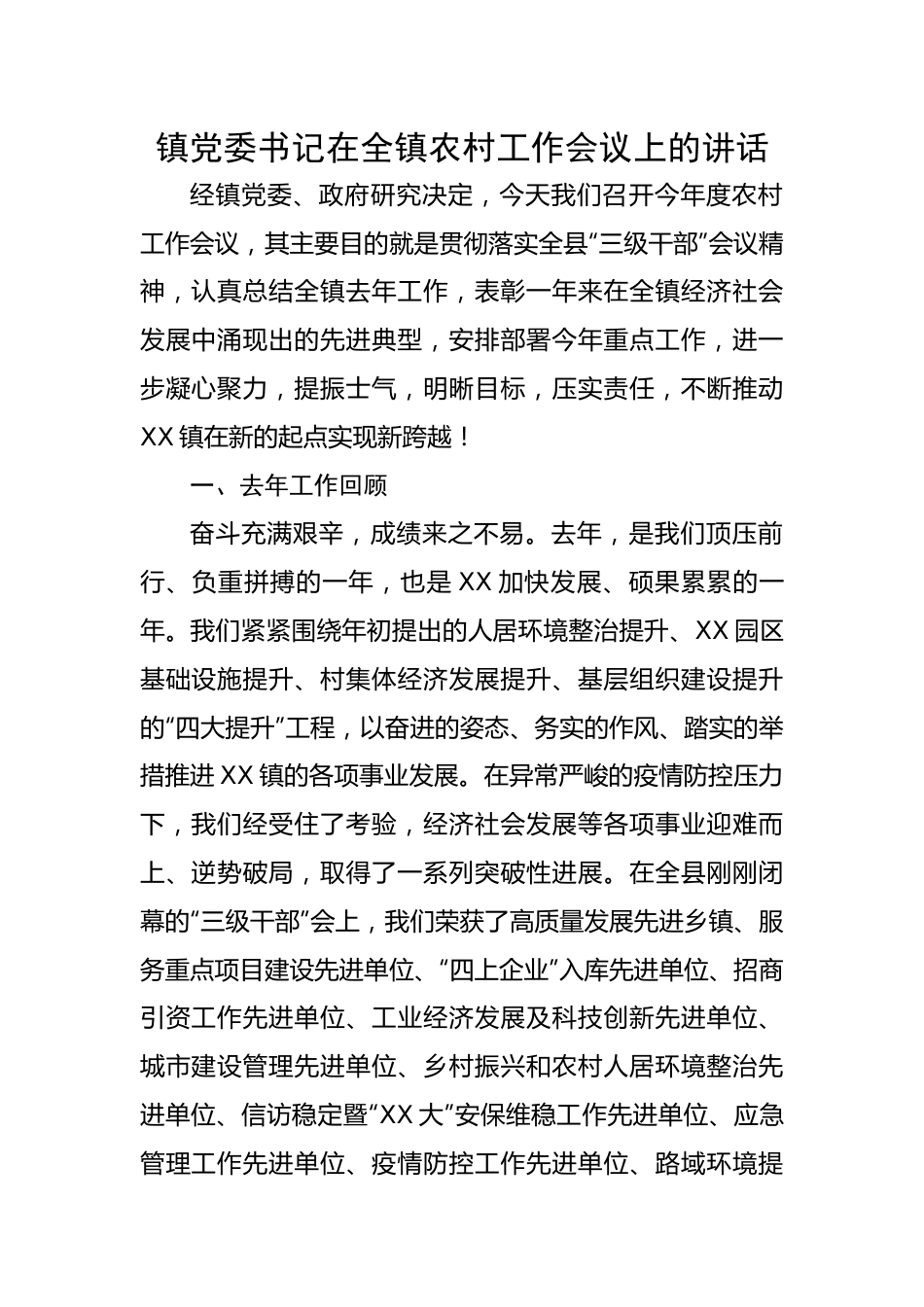 镇党委书记在全镇农村工作会议上的讲话

经镇党委、政府研究决定，今天我们召开今年度农村工作会议，其主要目的就是贯彻落实全县“三级干部”会议精神，认真总结全镇去年工作，表彰一年来在全镇经济社会发展中涌现出的先进典型，安排部署今年重点工作，进一步凝心聚力，提振士气，明晰目标，压实责任，不断推动XX镇在新的起点实现新跨越！

一、去年工作回顾

奋斗充满艰辛，成绩来之不易。去年，是我们顶压前行、负重拼搏的一年，也是XX加快发展、硕果累累的一年。我们紧紧围绕年初提出的人居环境整治提升、XX园区基础设施提升、村集体经济发展提升、基层组织建设提升的“四大提升”工程，以奋进的姿态、务实的作风、踏实的举措推进XX镇的各项事业发展。在异常严峻的疫情防控压力下，我们经受住了考验，经济社会发展等各项事业迎难而上、逆势破局，取得了一系列突破性进展。在全县刚刚闭幕的“三级干部”会上，我们荣获了高质量发展先进乡镇、服务重点项目建设先进单位、“四上企业”入库先进单位、招商引资工作先进单位、工业经济发展及科技创新先进单位、城市建设管理先进单位、乡村振兴和农村人居环境整治先进单位、信访稳定暨“XX大”安保维稳工作先进单位、应急管理工作先进单位、疫情防控工作先进单位、路域环境提